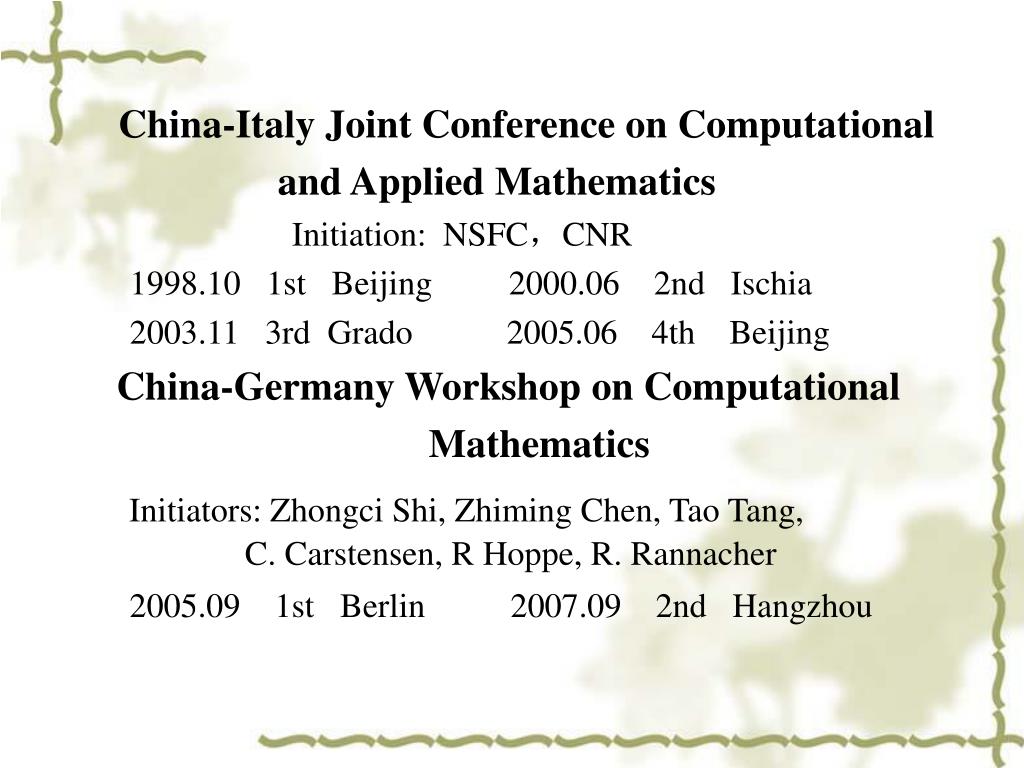 China-Italy Joint Conference on Computational and Applied Mathematics

Initiation: NSFC，CNR

1998.10 1st Beijing 2000.06 2nd Ischia

2003.11 3rd Grado 2005.06 4th Beijing

China-Germany Workshop on Computational Mathematics

Initiators: Zhongci Shi, Zhiming Chen, Tao Tang, C. Carstensen, R Hoppe, R. Rannacher

2005.09 1st Berlin 2007.09 2nd Hangzhou